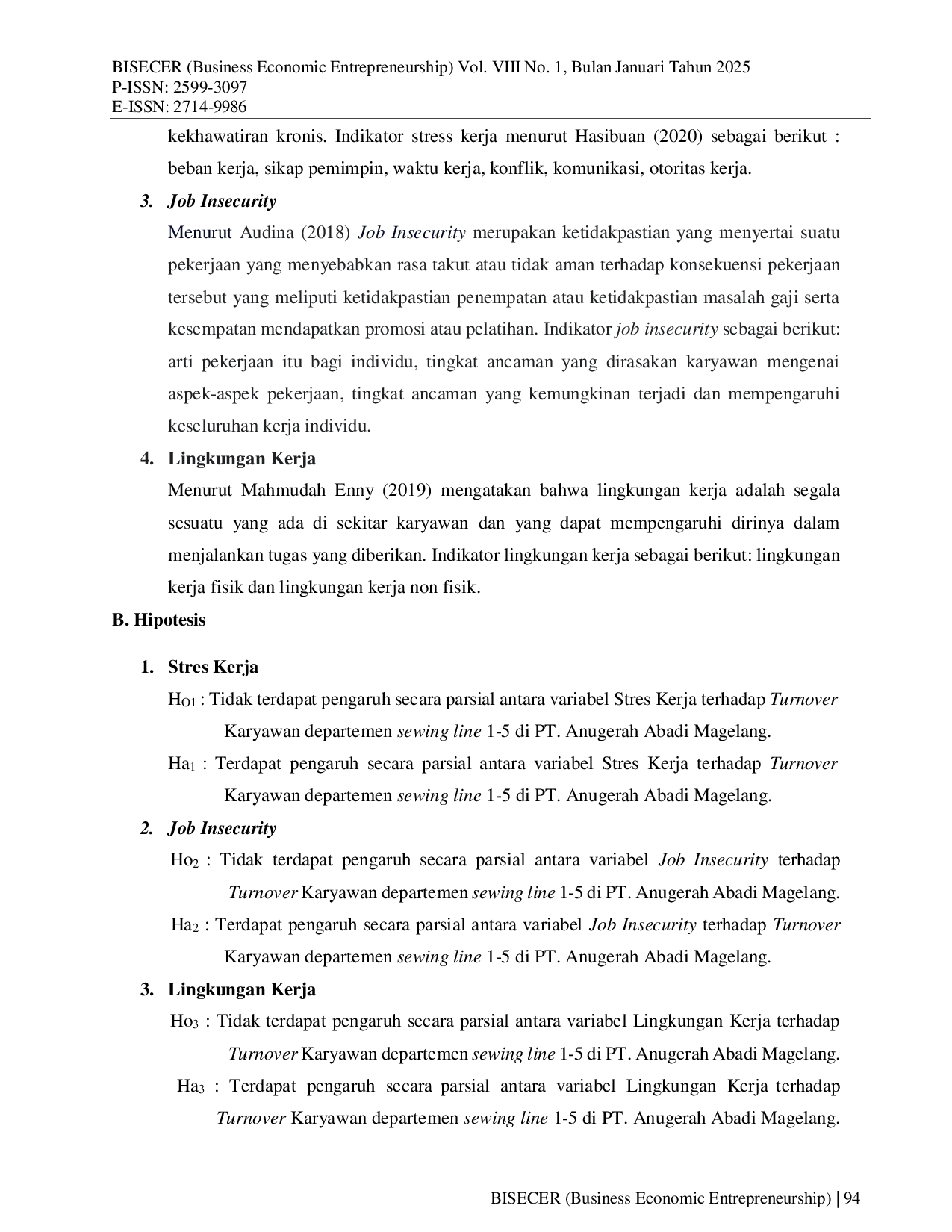 BISECER (Business Economic Entrepreneurship) Vol. VIII No. 1, Bulan Januari Tahun 2025
P-ISSN: 2599-3097
E-ISSN: 2714-9986

kekhawatiran kronis. Indikator stress kerja menurut Hasibuan (2020) sebagai berikut : beban kerja, sikap pemimpin, waktu kerja, konflik, komunikasi, otoritas kerja.

3. Job Insecurity

Menurut Audina (2018) Job Insecurity merupakan ketidakpastian yang menyertai suatu pekerjaan yang menyebabkan rasa takut atau tidak aman terhadap konsekuensi pekerjaan tersebut yang meliputi ketidakpastian penempatan atau ketidakpastian masalah gaji serta kesempatan mendapatkan promosi atau pelatihan. Indikator job insecurity sebagai berikut: arti pekerjaan itu bagi individu, tingkat ancaman yang dirasakan karyawan mengenai aspek-aspek pekerjaan, tingkat ancaman yang kemungkinan terjadi dan mempengaruhi keseluruhan kerja individu.

4. Lingkungan Kerja

Menurut Mahmudah Enny (2019) mengatakan bahwa lingkungan kerja adalah segala sesuatu yang ada di sekitar karyawan dan yang dapat mempengaruhi dirinya dalam menjalankan tugas yang diberikan. Indikator lingkungan kerja sebagai berikut: lingkungan kerja fisik dan lingkungan kerja non fisik.

B. Hipotesis

1. Stres Kerja

$H_{O1}$ : Tidak terdapat pengaruh secara parsial antara variabel Stres Kerja terhadap Turnover Karyawan departemen sewing line 1-5 di PT. Anugerah Abadi Magelang.

$Ha_1$ : Terdapat pengaruh secara parsial antara variabel Stres Kerja terhadap Turnover Karyawan departemen sewing line 1-5 di PT. Anugerah Abadi Magelang.

2. Job Insecurity

$Ho_2$ : Tidak terdapat pengaruh secara parsial antara variabel Job Insecurity terhadap Turnover Karyawan departemen sewing line 1-5 di PT. Anugerah Abadi Magelang.

$Ha_2$ : Terdapat pengaruh secara parsial antara variabel Job Insecurity terhadap Turnover Karyawan departemen sewing line 1-5 di PT. Anugerah Abadi Magelang.

3. Lingkungan Kerja

$Ho_3$ : Tidak terdapat pengaruh secara parsial antara variabel Lingkungan Kerja terhadap Turnover Karyawan departemen sewing line 1-5 di PT. Anugerah Abadi Magelang.

$Ha_3$ : Terdapat pengaruh secara parsial antara variabel Lingkungan Kerja terhadap Turnover Karyawan departemen sewing line 1-5 di PT. Anugerah Abadi Magelang.

BISECER (Business Economic Entrepreneurship) | 94